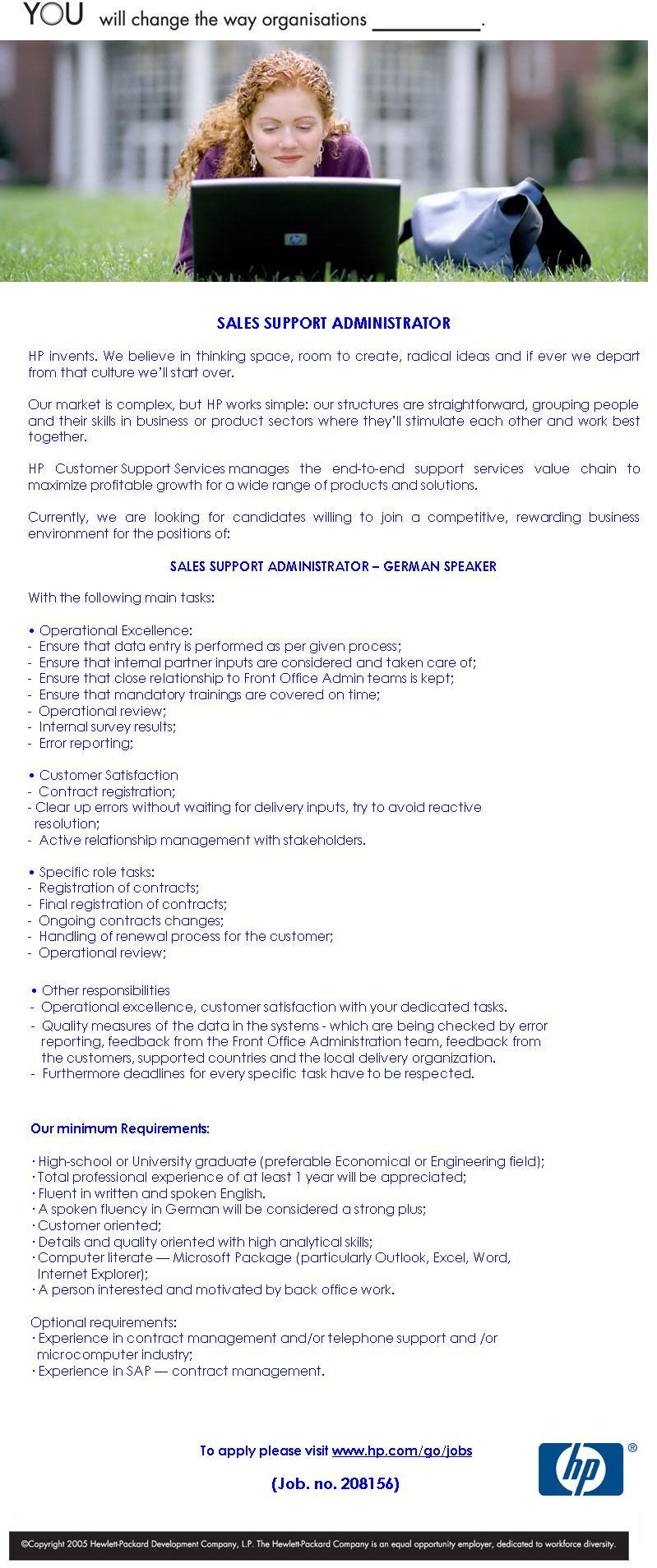 YOU will change the way organisations ____.

SALES SUPPORT ADMINISTRATOR

HP invents. We believe in thinking space, room to create, radical ideas and if ever we depart from that culture we'll start over.

Our market is complex, but HP works simple: our structures are straightforward, grouping people and their skills in business or product sectors where they'll stimulate each other and work best together.

HP Customer Support Services manages the end-to-end support services value chain to maximize profitable growth for a wide range of products and solutions.

Currently, we are looking for candidates willing to join a competitive, rewarding business environment for the positions of:

SALES SUPPORT ADMINISTRATOR – GERMAN SPEAKER

With the following main tasks:

• Operational Excellence:
- Ensure that data entry is performed as per given process;
- Ensure that internal partner inputs are considered and taken care of;
- Ensure that close relationship to Front Office Admin teams is kept;
- Ensure that mandatory trainings are covered on time;
- Operational review;
- Internal survey results;
- Error reporting;

• Customer Satisfaction
- Contract registration;
- Clear up errors without waiting for delivery inputs, try to avoid reactive resolution;
- Active relationship management with stakeholders.

• Specific role tasks:
- Registration of contracts;
- Final registration of contracts;
- Ongoing contracts changes;
- Handling of renewal process for the customer;
- Operational review;

• Other responsibilities
- Operational excellence, customer satisfaction with your dedicated tasks.
- Quality measures of the data in the systems - which are being checked by error reporting, feedback from the Front Office Administration team, feedback from the customers, supported countries and the local delivery organization.
- Furthermore deadlines for every specific task have to be respected.

Our minimum Requirements:

· High-school or University graduate (preferable Economical or Engineering field);
· Total professional experience of at least 1 year will be appreciated;
· Fluent in written and spoken English.
· A spoken fluency in German will be considered a strong plus;
· Customer oriented;
· Details and quality oriented with high analytical skills;
· Computer literate — Microsoft Package (particularly Outlook, Excel, Word, Internet Explorer);
· A person interested and motivated by back office work.

Optional requirements:
· Experience in contract management and/or telephone support and /or microcomputer industry;
· Experience in SAP — contract management.

To apply please visit www.hp.com/go/jobs

(Job. no. 208156)

hp ®

©Copyright 2005 Hewlett-Packard Development Company, L.P. The Hewlett-Packard Company is an equal opportunity employer, dedicated to workforce diversity.